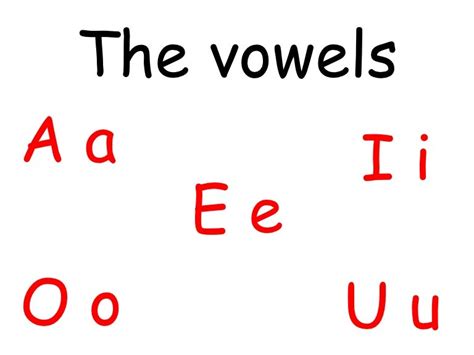 The vowels

A a

I i

E e

O o

U u